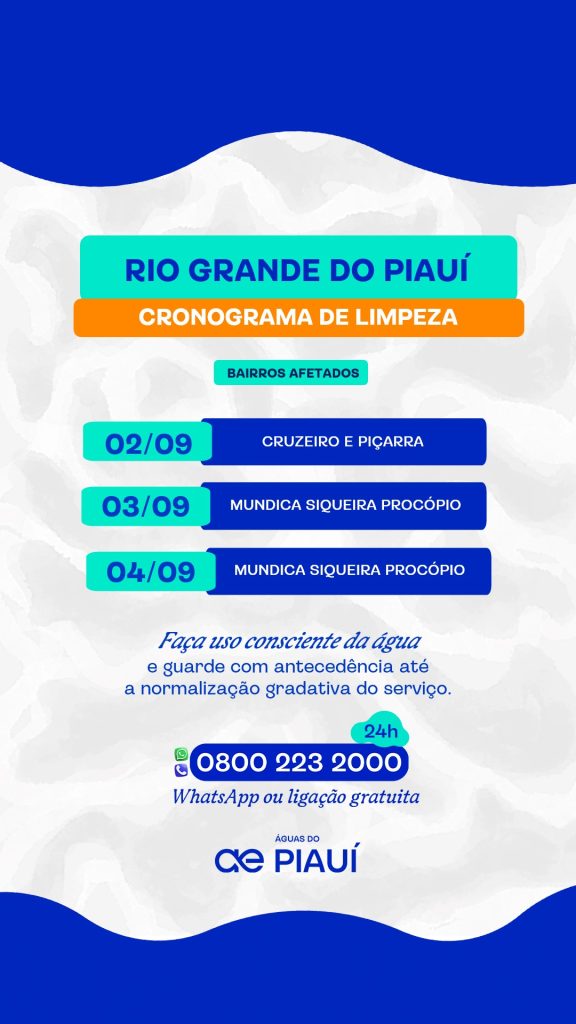 RIO GRANDE DO PIAUÍ

CRONOGRAMA DE LIMPEZA

BAIRROS AFETADOS

02/09 CRUZEIRO E PIÇARRA

03/09 MUNDICA SIQUEIRA PROCÓPIO

04/09 MUNDICA SIQUEIRA PROCÓPIO

Faça uso consciente da água
e guarde com antecedência até a normalização gradativa do serviço.

24h
0800 223 2000
WhatsApp ou ligação gratuita

ÁGUAS DO
ae PIAUÍ